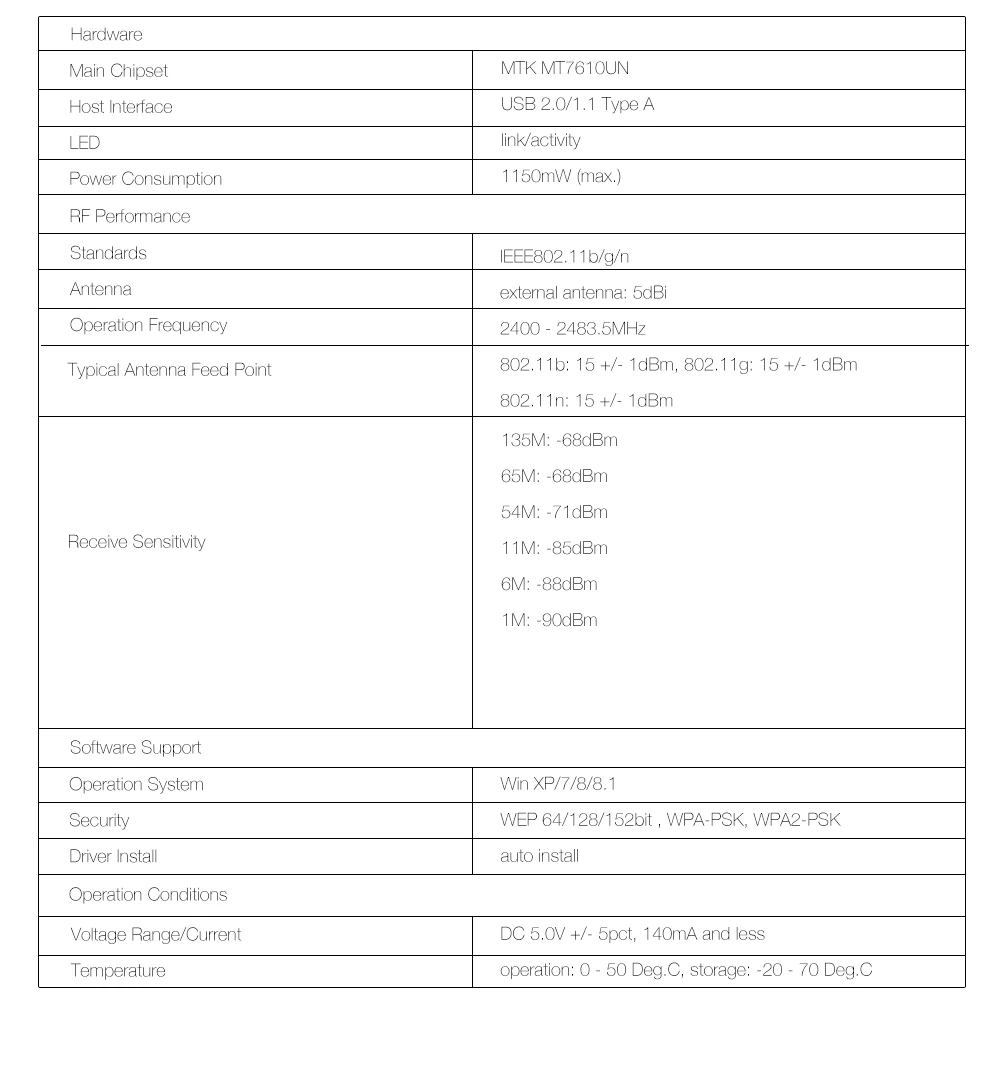 | Hardware | |
|---|---|
| Main Chipset | MTK MT7610UN |
| Host Interface | USB 2.0/1.1 Type A |
| LED | link/activity |
| Power Consumption | 1150mW (max.) |
| RF Performance | |
| Standards | IEEE802.11b/g/n |
| Antenna | external antenna: 5dBi |
| Operation Frequency | 2400 - 2483.5MHz |
| Typical Antenna Feed Point | 802.11b: 15 +/- 1dBm, 802.11g: 15 +/- 1dBm 802.11n: 15 +/- 1dBm |
| Receive Sensitivity | 135M: -68dBm 65M: -68dBm 54M: -71dBm 11M: -85dBm 6M: -88dBm 1M: -90dBm |
| Software Support | |
| Operation System | Win XP/7/8/8.1 |
| Security | WEP 64/128/152bit , WPA-PSK, WPA2-PSK |
| Driver Install | auto install |
| Operation Conditions | |
| Voltage Range/Current | DC 5.0V +/- 5pct, 140mA and less |
| Temperature | operation: 0 - 50 Deg.C, storage: -20 - 70 Deg.C |